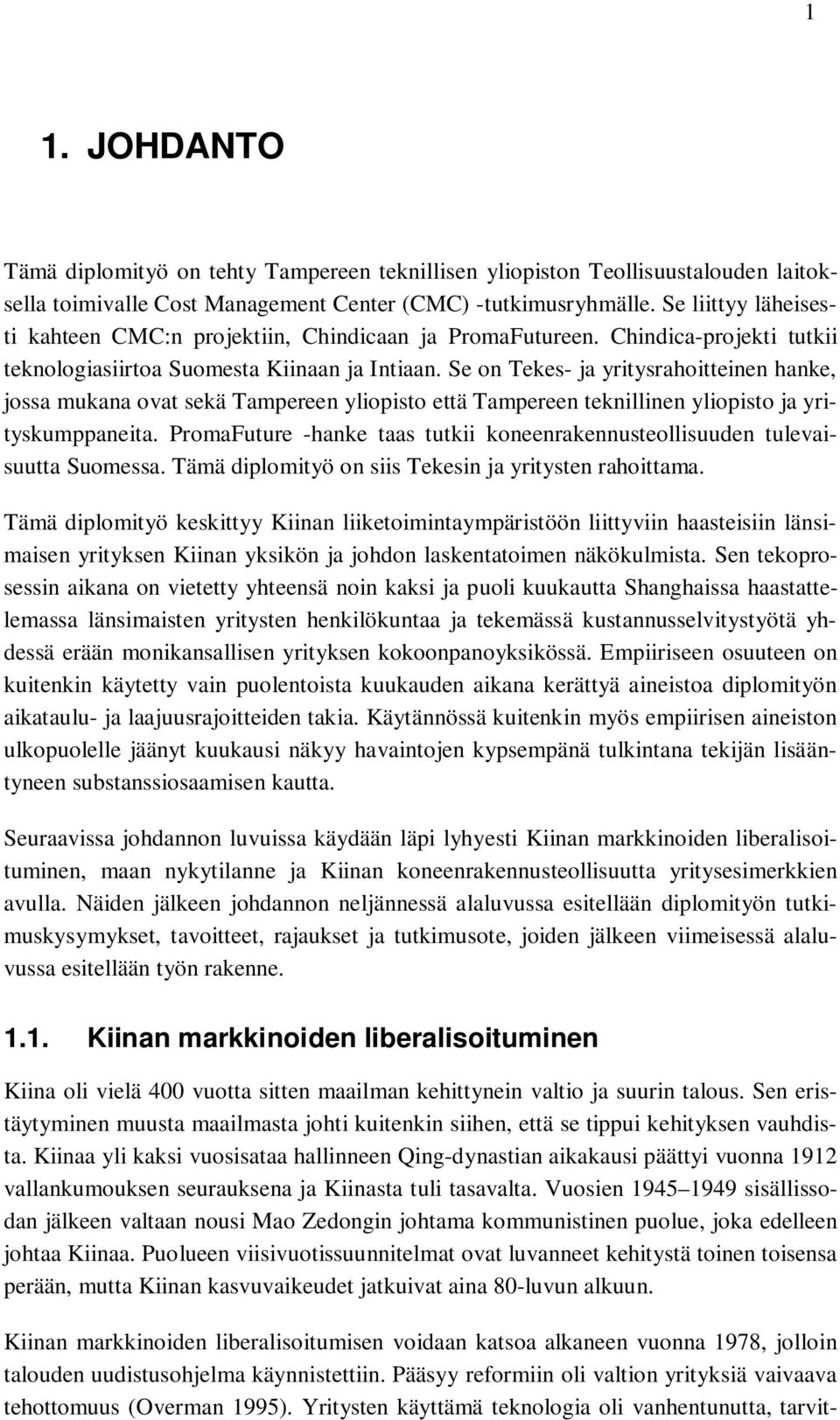 1

1. JOHDANTO

Tämä diplomityö on tehty Tampereen teknillisen yliopiston Teollisuustalouden laitoksella toimivalle Cost Management Center (CMC) -tutkimusryhmälle. Se liittyy läheisesti kahteen CMC:n projektiin, Chindicaan ja PromaFutureen. Chindica-projekti tutkii teknologiasiirtoa Suomesta Kiinaan ja Intiaan. Se on Tekes- ja yritysrahoitteinen hanke, jossa mukana ovat sekä Tampereen yliopisto että Tampereen teknillinen yliopisto ja yrityskumppaneita. PromaFuture -hanke taas tutkii koneenrakennusteollisuuden tulevaisuutta Suomessa. Tämä diplomityö on siis Tekesin ja yritysten rahoittama.

Tämä diplomityö keskittyy Kiinan liiketoimintaympäristöön liittyviin haasteisiin länsimaisen yrityksen Kiinan yksikön ja johdon laskentatoimen näkökulmista. Sen tekoprosessin aikana on vietetty yhteensä noin kaksi ja puoli kuukautta Shanghaissa haastattelemassa länsimaisten yritysten henkilökuntaa ja tekemässä kustannusselvitystyötä yhdessä erään monikansallisen yrityksen kokoonpanoyksikössä. Empiiriseen osuuteen on kuitenkin käytetty vain puolentoista kuukauden aikana kerättyä aineistoa diplomityön aikataulu- ja laajuusrajoitteiden takia. Käytännössä kuitenkin myös empiirisen aineiston ulkopuolelle jäänyt kuukausi näkyy havaintojen kypsempänä tulkintana tekijän lisääntyneen substanssiosaamisen kautta.

Seuraavissa johdannon luvuissa käydään läpi lyhyesti Kiinan markkinoiden liberalisoituminen, maan nykytilanne ja Kiinan koneenrakennusteollisuutta yritysesimerkkien avulla. Näiden jälkeen johdannon neljännessä alaluvussa esitellään diplomityön tutkimuskysymykset, tavoitteet, rajaukset ja tutkimusote, joiden jälkeen viimeisessä alaluvussa esitellään työn rakenne.

1.1. Kiinan markkinoiden liberalisoituminen

Kiina oli vielä 400 vuotta sitten maailman kehittynein valtio ja suurin talous. Sen eristäytyminen muusta maailmasta johti kuitenkin siihen, että se tippui kehityksen vauhdista. Kiinaa yli kaksi vuosisataa hallinneen Qing-dynastian aikakausi päättyi vuonna 1912 vallankumouksen seurauksena ja Kiinasta tuli tasavalta. Vuosien 1945–1949 sisällissodan jälkeen valtaan nousi Mao Zedongin johtama kommunistinen puolue, joka edelleen johtaa Kiinaa. Puolueen viisivuotissuunnitelmat ovat luvanneet kehitystä toinen toisensa perään, mutta Kiinan kasvuvaikeudet jatkuivat aina 80-luvun alkuun.

Kiinan markkinoiden liberalisoitumisen voidaan katsoa alkaneen vuonna 1978, jolloin talouden uudistusohjelma käynnistettiin. Pääsyy reformiin oli valtion yrityksiä vaivaava tehottomuus (Overman 1995). Yritysten käyttämä teknologia oli vanhentunutta, tarvit-